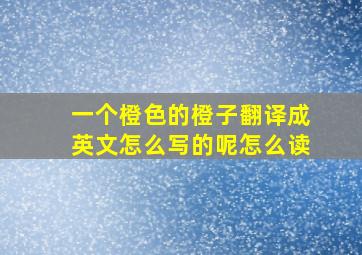 一个橙色的橙子翻译成英文怎么写的呢怎么读